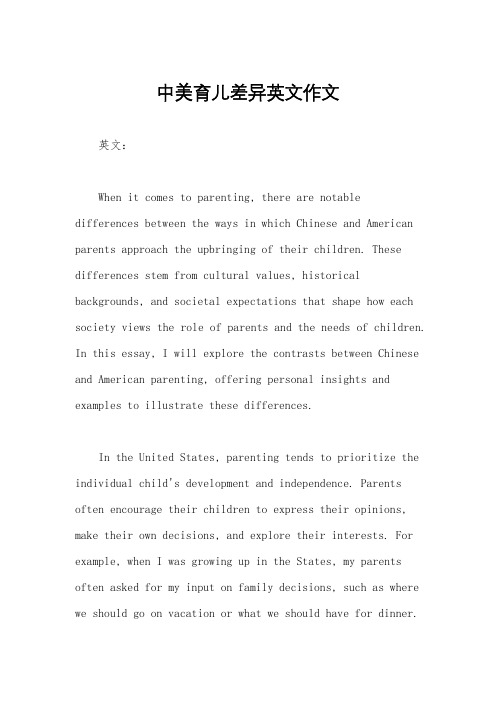 中美育儿差异英文作文

英文：

When it comes to parenting, there are notable differences between the ways in which Chinese and American parents approach the upbringing of their children. These differences stem from cultural values, historical backgrounds, and societal expectations that shape how each society views the role of parents and the needs of children. In this essay, I will explore the contrasts between Chinese and American parenting, offering personal insights and examples to illustrate these differences.

In the United States, parenting tends to prioritize the individual child's development and independence. Parents often encourage their children to express their opinions, make their own decisions, and explore their interests. For example, when I was growing up in the States, my parents often asked for my input on family decisions, such as where we should go on vacation or what we should have for dinner.